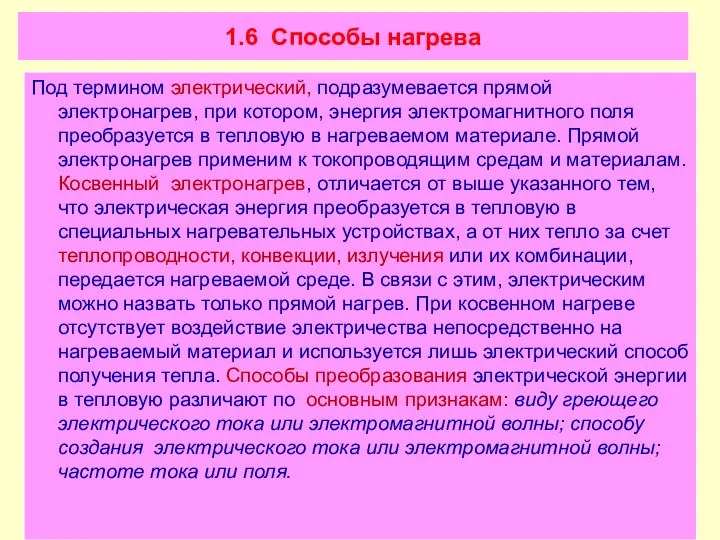 1.6 Способы нагрева

Под термином электрический, подразумевается прямой электронагрев, при котором, энергия электромагнитного поля преобразуется в тепловую в нагреваемом материале. Прямой электронагрев применим к токопроводящим средам и материалам. Косвенный электронагрев, отличается от выше указанного тем, что электрическая энергия преобразуется в тепловую в специальных нагревательных устройствах, а от них тепло за счет теплопроводности, конвекции, излучения или их комбинации, передается нагреваемой среде. В связи с этим, электрическим можно назвать только прямой нагрев. При косвенном нагреве отсутствует воздействие электричества непосредственно на нагреваемый материал и используется лишь электрический способ получения тепла. Способы преобразования электрической энергии в тепловую различают по основным признакам: виду греющего электрического тока или электромагнитной волны; способу создания электрического тока или электромагнитной волны; частоте тока или поля.